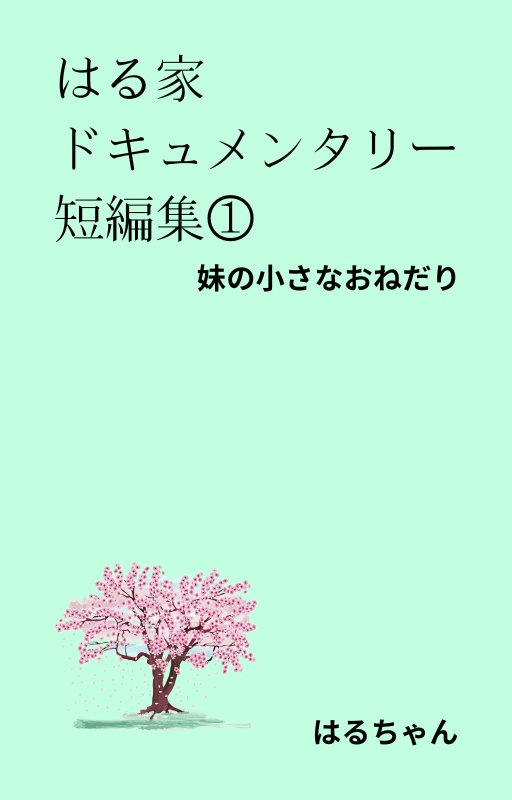 はる家
ドキュメンタリー
短編集①

妹の小さなおねだり

はるちゃん